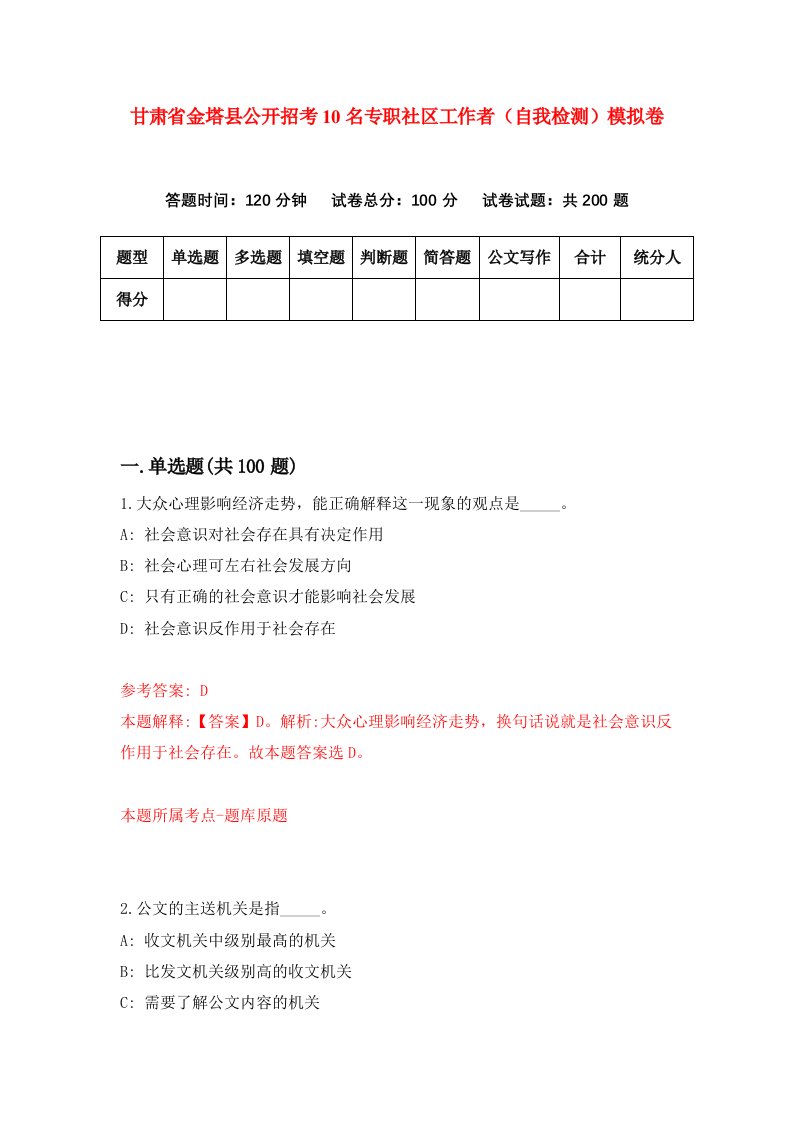 甘肃省金塔县公开招考10名专职社区工作者（自我检测）模拟卷

答题时间：120分钟　试卷总分：100分　试卷试题：共200题

| 题型 | 单选题 | 多选题 | 填空题 | 判断题 | 简答题 | 公文写作 | 合计 | 统分人 |
|---|---|---|---|---|---|---|---|---|
| 得分 |  |  |  |  |  |  |  |  |

一.单选题(共100题)

1.大众心理影响经济走势，能正确解释这一现象的观点是_____。
A: 社会意识对社会存在具有决定作用
B: 社会心理可左右社会发展方向
C: 只有正确的社会意识才能影响社会发展
D: 社会意识反作用于社会存在

参考答案: D
本题解释:【答案】D。解析:大众心理影响经济走势，换句话说就是社会意识反作用于社会存在。故本题答案选D。

本题所属考点-题库原题

2.公文的主送机关是指_____。
A: 收文机关中级别最高的机关
B: 比发文机关级别高的收文机关
C: 需要了解公文内容的机关